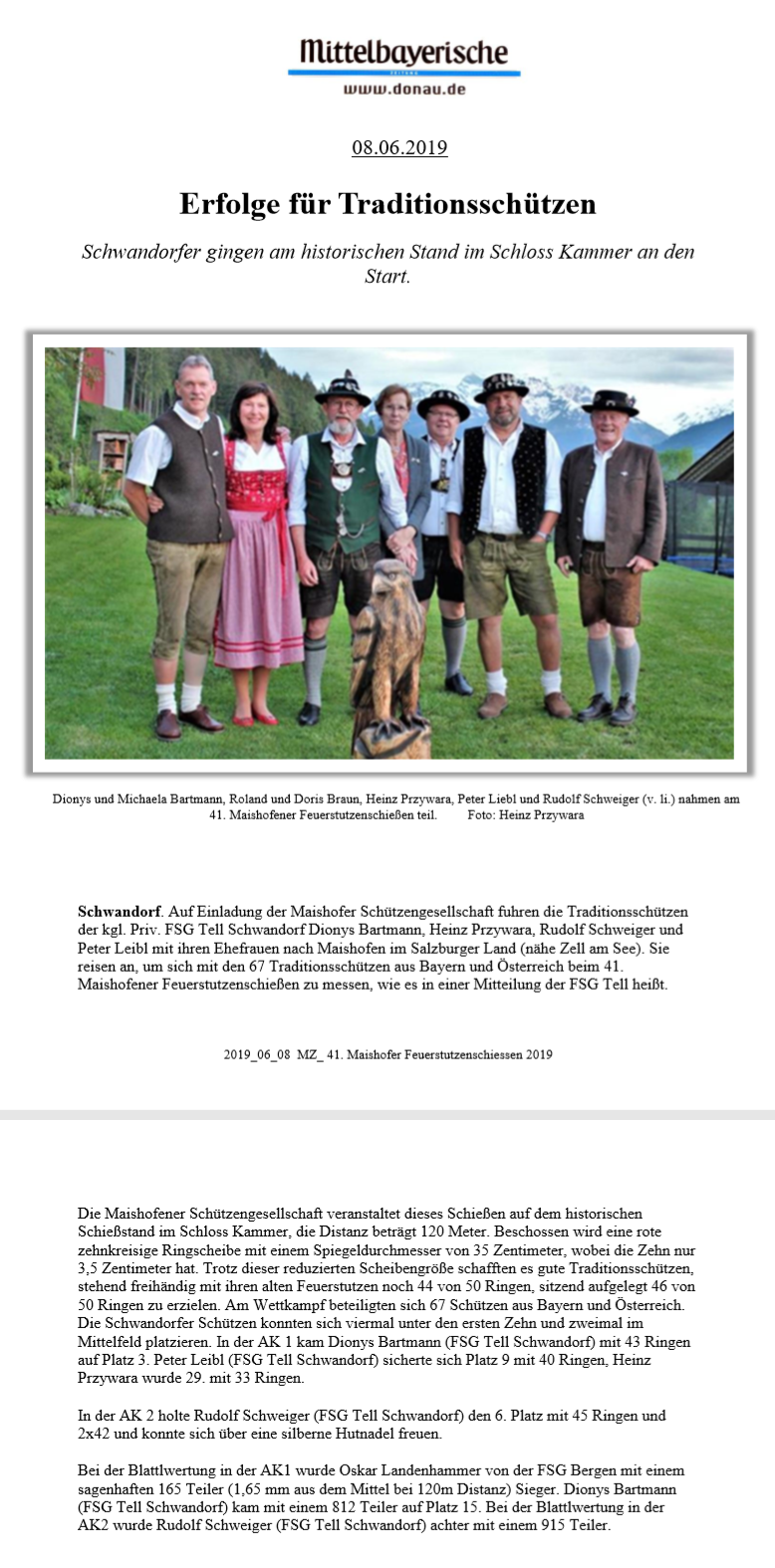 Mittelbayerische
ZEITUNG
www.donau.de

08.06.2019

Erfolge für Traditionsschützen

Schwandorfer gingen am historischen Stand im Schloss Kammer an den Start.

Dionys und Michaela Bartmann, Roland und Doris Braun, Heinz Przywara, Peter Liebl und Rudolf Schweiger (v. li.) nahmen am 41. Maishofener Feuerstutzenschießen teil. Foto: Heinz Przywara

Schwandorf. Auf Einladung der Maishofer Schützengesellschaft fuhren die Traditionsschützen der kgl. Priv. FSG Tell Schwandorf Dionys Bartmann, Heinz Przywara, Rudolf Schweiger und Peter Leibl mit ihren Ehefrauen nach Maishofen im Salzburger Land (nähe Zell am See). Sie reisen an, um sich mit den 67 Traditionsschützen aus Bayern und Österreich beim 41. Maishofener Feuerstutzenschießen zu messen, wie es in einer Mitteilung der FSG Tell heißt.

2019_06_08 MZ_ 41. Maishofer Feuerstutzenschiessen 2019

Die Maishofener Schützengesellschaft veranstaltet dieses Schießen auf dem historischen Schießstand im Schloss Kammer, die Distanz beträgt 120 Meter. Beschossen wird eine rote zehnkreisige Ringscheibe mit einem Spiegeldurchmesser von 35 Zentimeter, wobei die Zehn nur 3,5 Zentimeter hat. Trotz dieser reduzierten Scheibengröße schafften es gute Traditionsschützen, stehend freihändig mit ihren alten Feuerstutzen noch 44 von 50 Ringen, sitzend aufgelegt 46 von 50 Ringen zu erzielen. Am Wettkampf beteiligten sich 67 Schützen aus Bayern und Österreich. Die Schwandorfer Schützen konnten sich viermal unter den ersten Zehn und zweimal im Mittelfeld platzieren. In der AK 1 kam Dionys Bartmann (FSG Tell Schwandorf) mit 43 Ringen auf Platz 3. Peter Leibl (FSG Tell Schwandorf) sicherte sich Platz 9 mit 40 Ringen, Heinz Przywara wurde 29. mit 33 Ringen.

In der AK 2 holte Rudolf Schweiger (FSG Tell Schwandorf) den 6. Platz mit 45 Ringen und 2x42 und konnte sich über eine silberne Hutnadel freuen.

Bei der Blattlwertung in der AK1 wurde Oskar Landenhammer von der FSG Bergen mit einem sagenhaften 165 Teiler (1,65 mm aus dem Mittel bei 120m Distanz) Sieger. Dionys Bartmann (FSG Tell Schwandorf) kam mit einem 812 Teiler auf Platz 15. Bei der Blattlwertung in der AK2 wurde Rudolf Schweiger (FSG Tell Schwandorf) achter mit einem 915 Teiler.